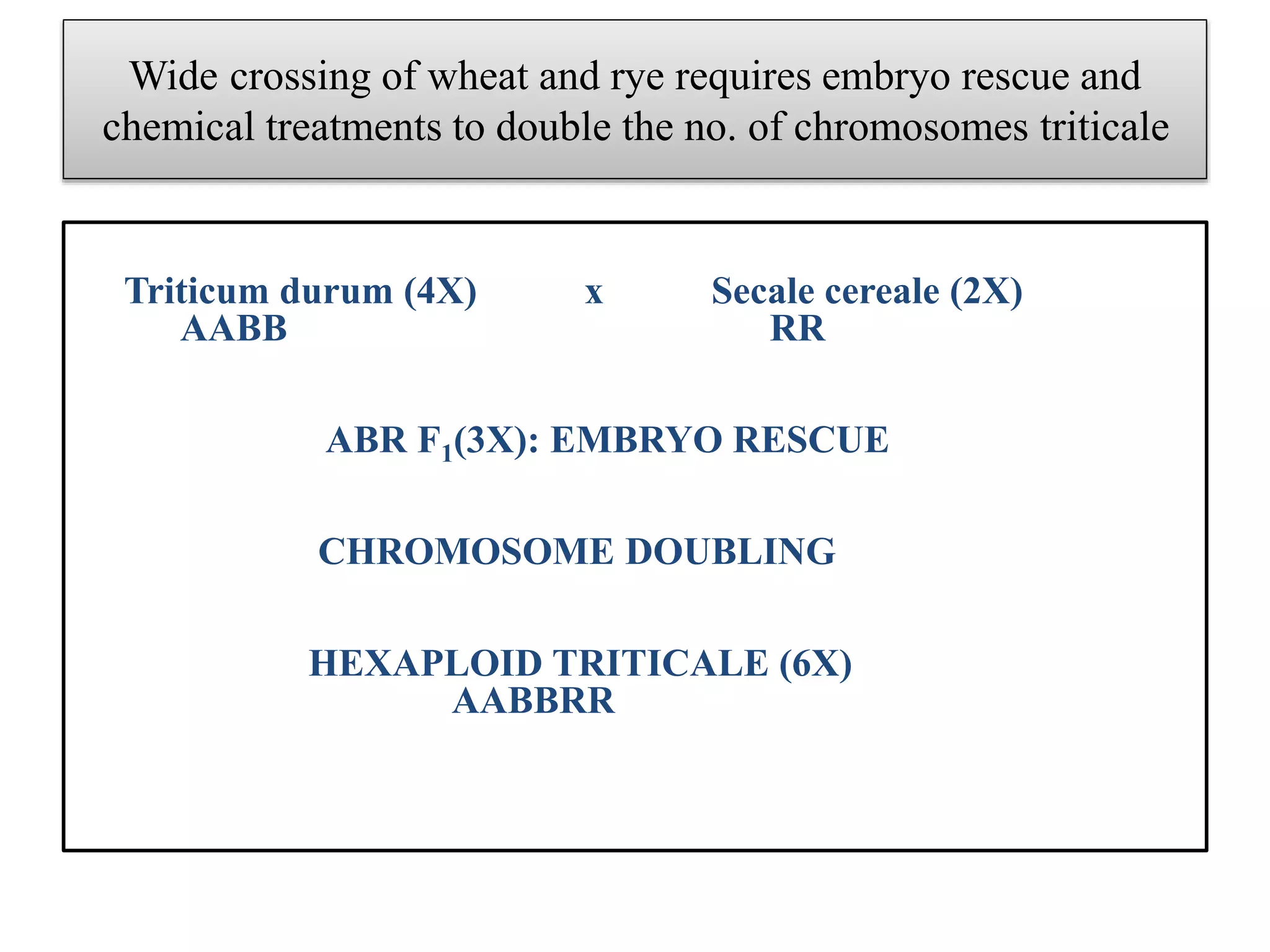 Wide crossing of wheat and rye requires embryo rescue and chemical treatments to double the no. of chromosomes triticale

Triticum durum (4X) x Secale cereale (2X)
AABB RR

ABR $F_1$(3X): EMBRYO RESCUE

CHROMOSOME DOUBLING

HEXAPLOID TRITICALE (6X)
AABBRR